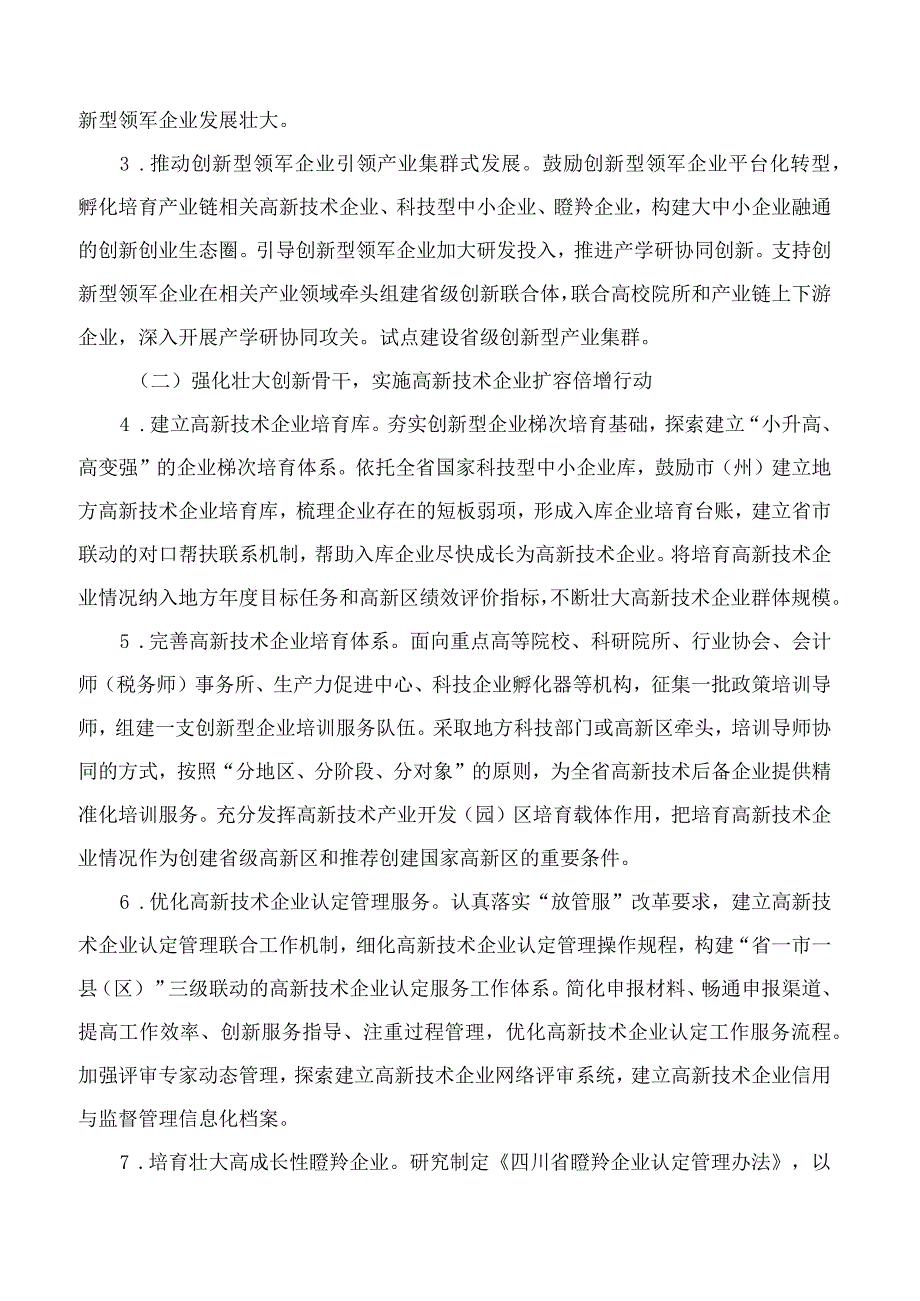 新型领军企业发展壮大。

3．推动创新型领军企业引领产业集群式发展。鼓励创新型领军企业平台化转型，孵化培育产业链相关高新技术企业、科技型中小企业、瞪羚企业，构建大中小企业融通的创新创业生态圈。引导创新型领军企业加大研发投入，推进产学研协同创新。支持创新型领军企业在相关产业领域牵头组建省级创新联合体，联合高校院所和产业链上下游企业，深入开展产学研协同攻关。试点建设省级创新型产业集群。

（二）强化壮大创新骨干，实施高新技术企业扩容倍增行动

4．建立高新技术企业培育库。夯实创新型企业梯次培育基础，探索建立“小升高、高变强”的企业梯次培育体系。依托全省国家科技型中小企业库，鼓励市（州）建立地方高新技术企业培育库，梳理企业存在的短板弱项，形成入库企业培育台账，建立省市联动的对口帮扶联系机制，帮助入库企业尽快成长为高新技术企业。将培育高新技术企业情况纳入地方年度目标任务和高新区绩效评价指标，不断壮大高新技术企业群体规模。

5．完善高新技术企业培育体系。面向重点高等院校、科研院所、行业协会、会计师（税务师）事务所、生产力促进中心、科技企业孵化器等机构，征集一批政策培训导师，组建一支创新型企业培训服务队伍。采取地方科技部门或高新区牵头，培训导师协同的方式，按照“分地区、分阶段、分对象”的原则，为全省高新技术后备企业提供精准化培训服务。充分发挥高新技术产业开发（园）区培育载体作用，把培育高新技术企业情况作为创建省级高新区和推荐创建国家高新区的重要条件。

6．优化高新技术企业认定管理服务。认真落实“放管服”改革要求，建立高新技术企业认定管理联合工作机制，细化高新技术企业认定管理操作规程，构建“省一市一县（区）”三级联动的高新技术企业认定服务工作体系。简化申报材料、畅通申报渠道、提高工作效率、创新服务指导、注重过程管理，优化高新技术企业认定工作服务流程。加强评审专家动态管理，探索建立高新技术企业网络评审系统，建立高新技术企业信用与监督管理信息化档案。

7．培育壮大高成长性瞪羚企业。研究制定《四川省瞪羚企业认定管理办法》，以